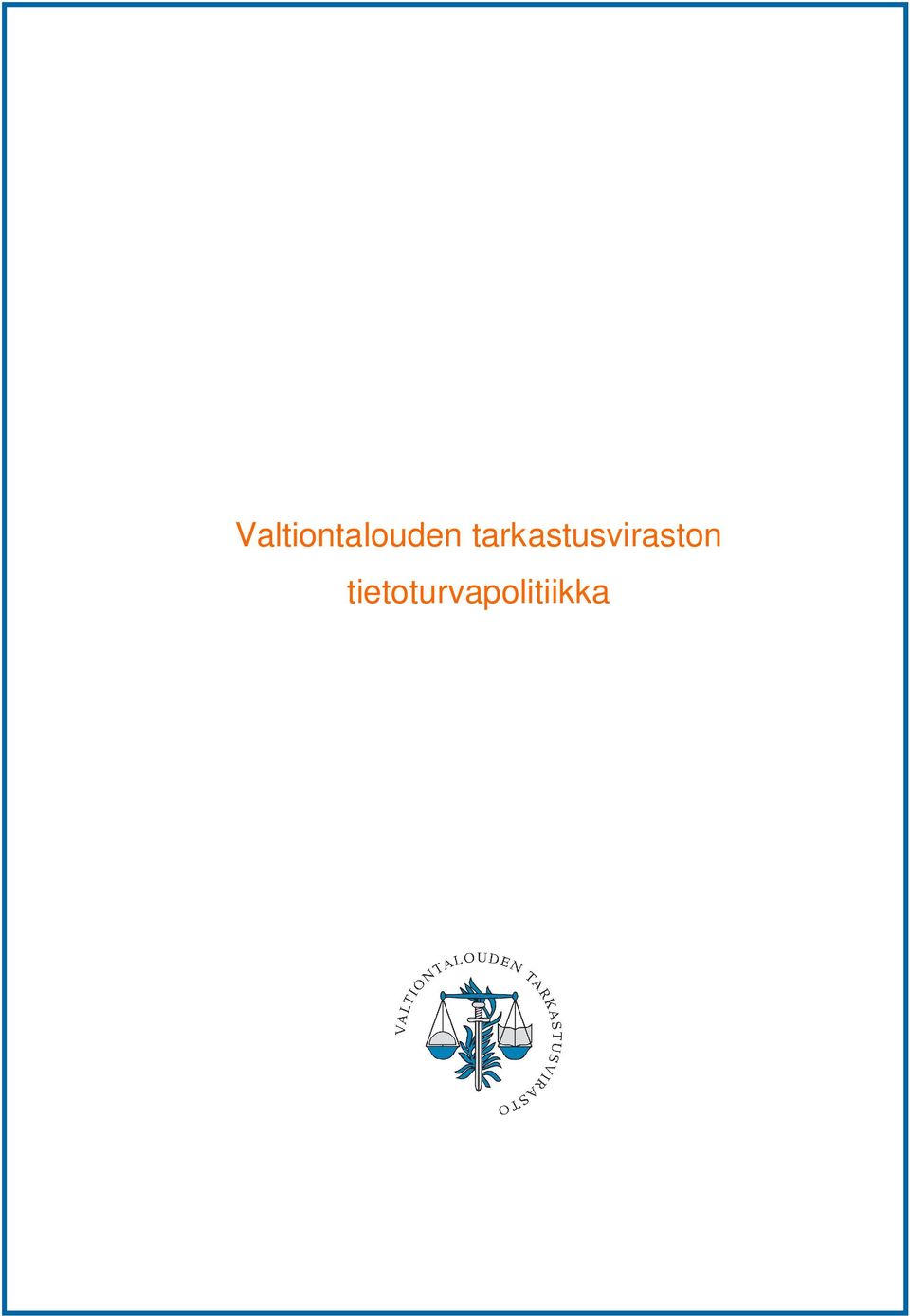 Valtiontalouden tarkastusviraston tietoturvapolitiikka

VALTIONTALOUDEN TARKASTUSVIRASTO